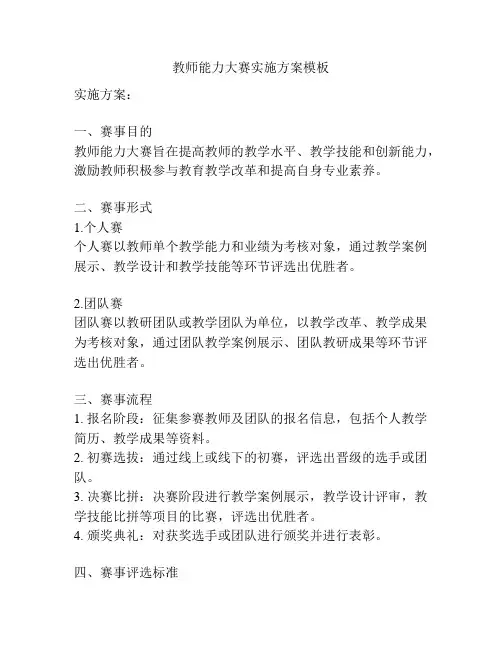 教师能力大赛实施方案模板

实施方案：

一、赛事目的
教师能力大赛旨在提高教师的教学水平、教学技能和创新能力，激励教师积极参与教育教学改革和提高自身专业素养。

二、赛事形式
1.个人赛
个人赛以教师单个教学能力和业绩为考核对象，通过教学案例展示、教学设计和教学技能等环节评选出优胜者。

2.团队赛
团队赛以教研团队或教学团队为单位，以教学改革、教学成果为考核对象，通过团队教学案例展示、团队教研成果等环节评选出优胜者。

三、赛事流程
1. 报名阶段：征集参赛教师及团队的报名信息，包括个人教学简历、教学成果等资料。
2. 初赛选拔：通过线上或线下的初赛，评选出晋级的选手或团队。
3. 决赛比拼：决赛阶段进行教学案例展示，教学设计评审，教学技能比拼等项目的比赛，评选出优胜者。
4. 颁奖典礼：对获奖选手或团队进行颁奖并进行表彰。

四、赛事评选标准